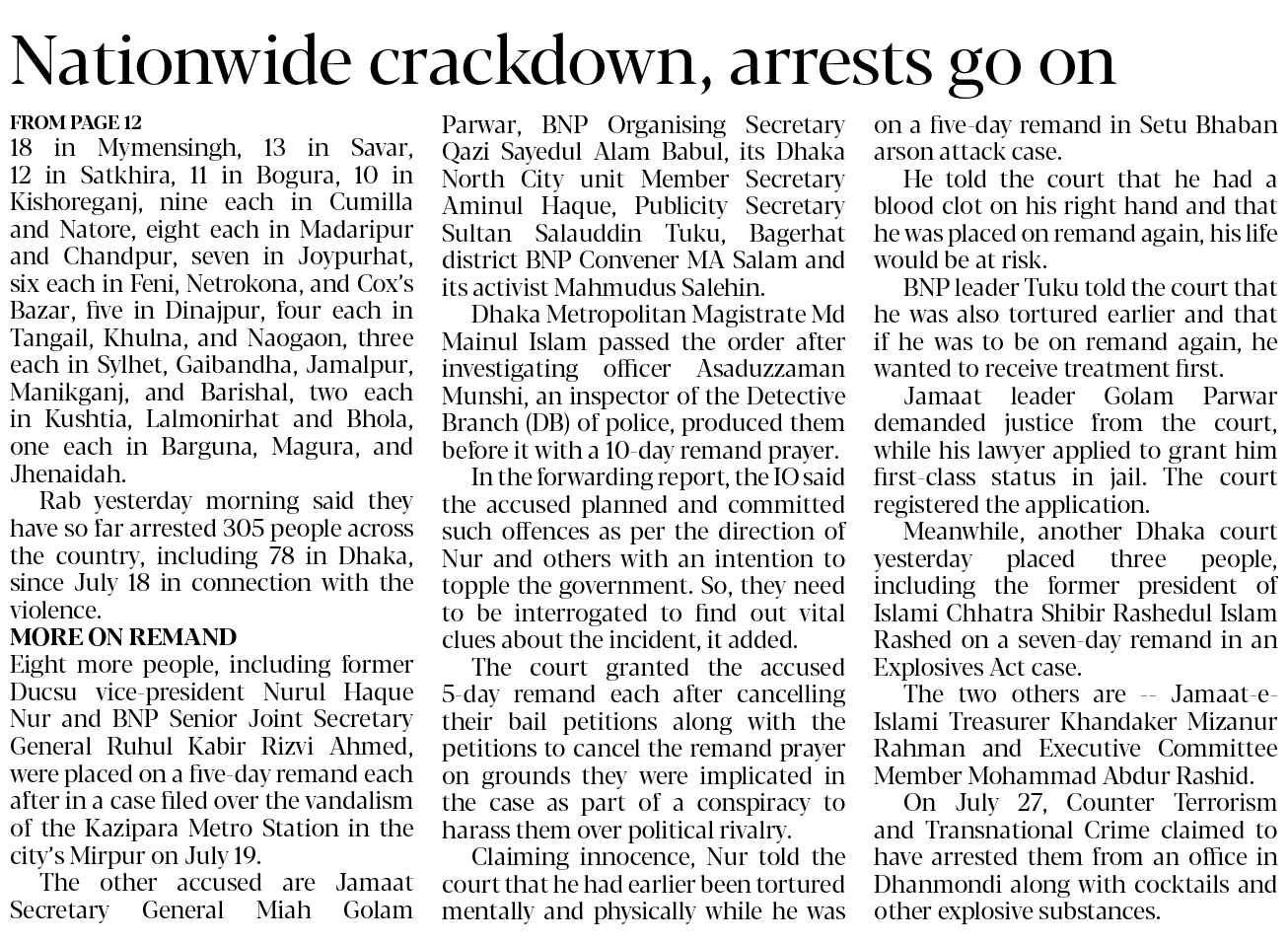 Nationwide crackdown, arrests go on

FROM PAGE 12
18 in Mymensingh, 13 in Savar, 12 in Satkhira, 11 in Bogura, 10 in Kishoreganj, nine each in Cumilla and Natore, eight each in Madaripur and Chandpur, seven in Joypurhat, six each in Feni, Netrokona, and Cox's Bazar, five in Dinajpur, four each in Tangail, Khulna, and Naogaon, three each in Sylhet, Gaibandha, Jamalpur, Manikganj, and Barishal, two each in Kushtia, Lalmonirhat and Bhola, one each in Barguna, Magura, and Jhenaidah.

Rab yesterday morning said they have so far arrested 305 people across the country, including 78 in Dhaka, since July 18 in connection with the violence.

MORE ON REMAND
Eight more people, including former Ducsu vice-president Nurul Haque Nur and BNP Senior Joint Secretary General Ruhul Kabir Rizvi Ahmed, were placed on a five-day remand each after in a case filed over the vandalism of the Kazipara Metro Station in the city's Mirpur on July 19.

The other accused are Jamaat Secretary General Miah Golam Parwar, BNP Organising Secretary Qazi Sayedul Alam Babul, its Dhaka North City unit Member Secretary Aminul Haque, Publicity Secretary Sultan Salauddin Tuku, Bagerhat district BNP Convener MA Salam and its activist Mahmudus Salehin.

Dhaka Metropolitan Magistrate Md Mainul Islam passed the order after investigating officer Asaduzzaman Munshi, an inspector of the Detective Branch (DB) of police, produced them before it with a 10-day remand prayer.

In the forwarding report, the IO said the accused planned and committed such offences as per the direction of Nur and others with an intention to topple the government. So, they need to be interrogated to find out vital clues about the incident, it added.

The court granted the accused 5-day remand each after cancelling their bail petitions along with the petitions to cancel the remand prayer on grounds they were implicated in the case as part of a conspiracy to harass them over political rivalry.

Claiming innocence, Nur told the court that he had earlier been tortured mentally and physically while he was on a five-day remand in Setu Bhaban arson attack case.

He told the court that he had a blood clot on his right hand and that he was placed on remand again, his life would be at risk.

BNP leader Tuku told the court that he was also tortured earlier and that if he was to be on remand again, he wanted to receive treatment first.

Jamaat leader Golam Parwar demanded justice from the court, while his lawyer applied to grant him first-class status in jail. The court registered the application.

Meanwhile, another Dhaka court yesterday placed three people, including the former president of Islami Chhatra Shibir Rashedul Islam Rashed on a seven-day remand in an Explosives Act case.

The two others are -- Jamaat-e-Islami Treasurer Khandaker Mizanur Rahman and Executive Committee Member Mohammad Abdur Rashid.

On July 27, Counter Terrorism and Transnational Crime claimed to have arrested them from an office in Dhanmondi along with cocktails and other explosive substances.